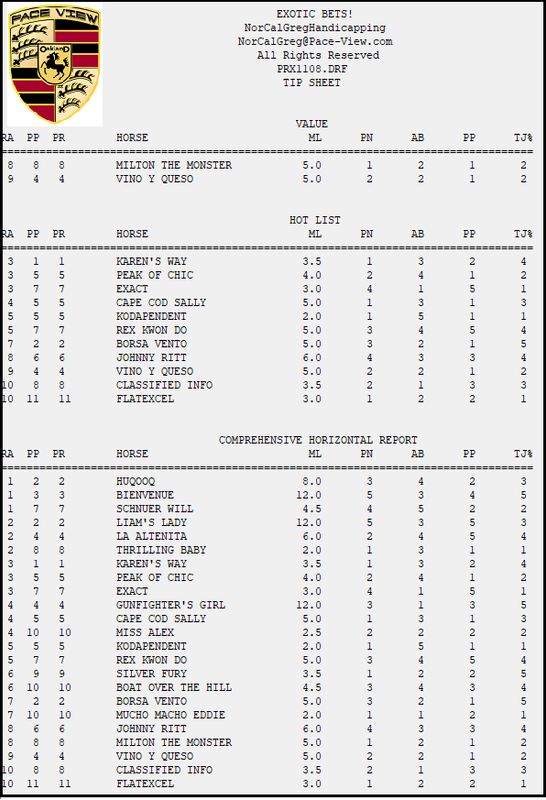 PACE VIEW

Oakland

EXOTIC BETS!
NorCalGregHandicapping
NorCalGreg@Pace-View.com
All Rights Reserved
PRX1108.DRF
TIP SHEET

VALUE

| RA | PP | PR | HORSE | ML | PN | AB | PP | TJ% |
|---|---|---|---|---|---|---|---|---|
| 8 | 8 | 8 | MILTON THE MONSTER | 5.0 | 1 | 2 | 1 | 2 |
| 9 | 4 | 4 | VINO Y QUESO | 5.0 | 2 | 2 | 1 | 2 |

HOT LIST

| RA | PP | PR | HORSE | ML | PN | AB | PP | TJ% |
|---|---|---|---|---|---|---|---|---|
| 3 | 1 | 1 | KAREN'S WAY | 3.5 | 1 | 3 | 2 | 4 |
| 3 | 5 | 5 | PEAK OF CHIC | 4.0 | 2 | 4 | 1 | 2 |
| 3 | 7 | 7 | EXACT | 3.0 | 4 | 1 | 5 | 1 |
| 4 | 5 | 5 | CAPE COD SALLY | 5.0 | 1 | 3 | 1 | 3 |
| 5 | 5 | 5 | KODAPENDENT | 2.0 | 1 | 5 | 1 | 1 |
| 5 | 7 | 7 | REX KWON DO | 5.0 | 3 | 4 | 5 | 4 |
| 7 | 2 | 2 | BORSA VENTO | 5.0 | 3 | 2 | 1 | 5 |
| 8 | 6 | 6 | JOHNNY RITT | 6.0 | 4 | 3 | 3 | 4 |
| 9 | 4 | 4 | VINO Y QUESO | 5.0 | 2 | 2 | 1 | 2 |
| 10 | 8 | 8 | CLASSIFIED INFO | 3.5 | 2 | 1 | 3 | 3 |
| 10 | 11 | 11 | FLATEXCEL | 3.0 | 1 | 2 | 2 | 1 |

COMPREHENSIVE HORIZONTAL REPORT

| RA | PP | PR | HORSE | ML | PN | AB | PP | TJ% |
|---|---|---|---|---|---|---|---|---|
| 1 | 2 | 2 | HUQOOQ | 8.0 | 3 | 4 | 2 | 3 |
| 1 | 3 | 3 | BIENVENUE | 12.0 | 5 | 3 | 4 | 5 |
| 1 | 7 | 7 | SCHNUER WILL | 4.5 | 4 | 5 | 2 | 2 |
| 2 | 2 | 2 | LIAM'S LADY | 12.0 | 5 | 3 | 5 | 3 |
| 2 | 4 | 4 | LA ALTENITA | 6.0 | 2 | 4 | 5 | 4 |
| 2 | 8 | 8 | THRILLING BABY | 2.0 | 1 | 3 | 1 | 1 |
| 3 | 1 | 1 | KAREN'S WAY | 3.5 | 1 | 3 | 2 | 4 |
| 3 | 5 | 5 | PEAK OF CHIC | 4.0 | 2 | 4 | 1 | 2 |
| 3 | 7 | 7 | EXACT | 3.0 | 4 | 1 | 5 | 1 |
| 4 | 4 | 4 | GUNFIGHTER'S GIRL | 12.0 | 3 | 1 | 3 | 5 |
| 4 | 5 | 5 | CAPE COD SALLY | 5.0 | 1 | 3 | 1 | 3 |
| 4 | 10 | 10 | MISS ALEX | 2.5 | 2 | 2 | 2 | 2 |
| 5 | 5 | 5 | KODAPENDENT | 2.0 | 1 | 5 | 1 | 1 |
| 5 | 7 | 7 | REX KWON DO | 5.0 | 3 | 4 | 5 | 4 |
| 6 | 9 | 9 | SILVER FURY | 3.5 | 1 | 2 | 2 | 5 |
| 6 | 10 | 10 | BOAT OVER THE HILL | 4.5 | 3 | 4 | 3 | 4 |
| 7 | 2 | 2 | BORSA VENTO | 5.0 | 3 | 2 | 1 | 5 |
| 7 | 10 | 10 | MUCHO MACHO EDDIE | 2.0 | 1 | 1 | 2 | 1 |
| 8 | 6 | 6 | JOHNNY RITT | 6.0 | 4 | 3 | 3 | 4 |
| 8 | 8 | 8 | MILTON THE MONSTER | 5.0 | 1 | 2 | 1 | 2 |
| 9 | 4 | 4 | VINO Y QUESO | 5.0 | 2 | 2 | 1 | 2 |
| 10 | 8 | 8 | CLASSIFIED INFO | 3.5 | 2 | 1 | 3 | 3 |
| 10 | 11 | 11 | FLATEXCEL | 3.0 | 1 | 2 | 2 | 1 |